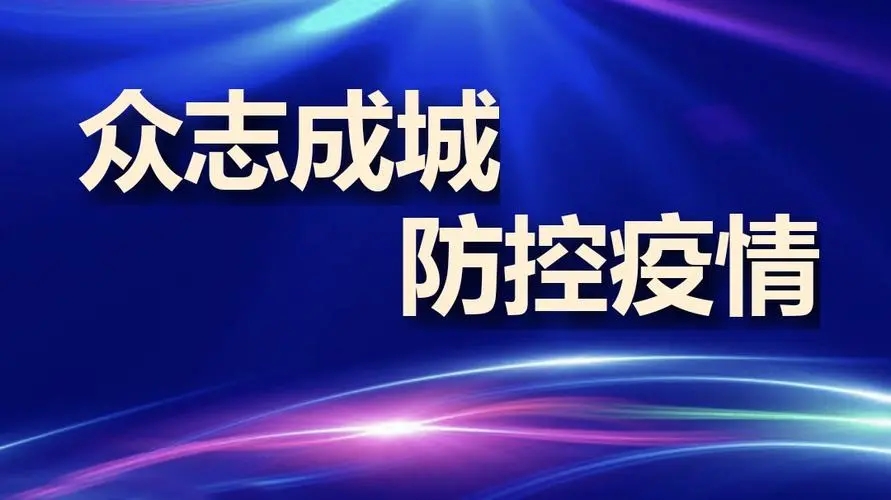 众志成城
防控疫情